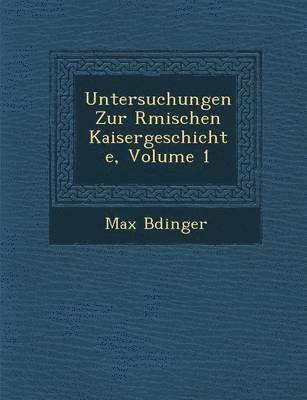 Untersuchungen Zur Rmischen Kaisergeschicht e, Volume 1

Max Bdinger